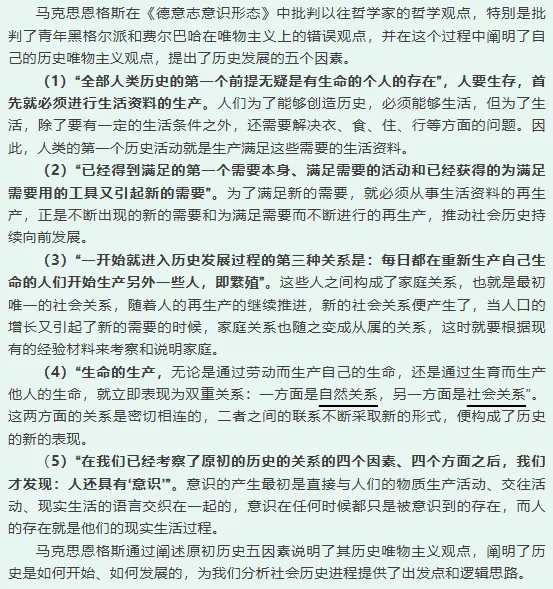 马克思恩格斯在《德意志意识形态》中批判以往哲学家的哲学观点，特别是批判了青年黑格尔派和费尔巴哈在唯物主义上的错误观点，并在这个过程中阐明了自己的历史唯物主义观点，提出了历史发展的五个因素。

（1）“全部人类历史的第一个前提无疑是有生命的个人的存在”，人要生存，首先就必须进行生活资料的生产。人们为了能够创造历史，必须能够生活，但为了生活，除了要有一定的生活条件之外，还需要解决衣、食、住、行等方面的问题。因此，人类的第一个历史活动就是生产满足这些需要的生活资料。

（2）“已经得到满足的第一个需要本身、满足需要的活动和已经获得的为满足需要用的工具又引起新的需要”。为了满足新的需要，就必须从事生活资料的再生产，正是不断出现的新的需要和为满足需要而不断进行的再生产，推动社会历史持续向前发展。

（3）“一开始就进入历史发展过程的第三种关系是：每日都在重新生产自己生命的人们开始生产另外一些人，即繁殖”。这些人之间构成了家庭关系，也就是最初唯一的社会关系，随着人的再生产的继续推进，新的社会关系便产生了，当人口的增长又引起了新的需要的时候，家庭关系也随之变成从属的关系，这时就要根据现有的经验材料来考察和说明家庭。

（4）“生命的生产，无论是通过劳动而生产自己的生命，还是通过生育而生产他人的生命，就立即表现为双重关系：一方面是自然关系，另一方面是社会关系”。这两方面的关系是密切相连的，二者之间的联系不断采取新的形式，便构成了历史的新的表现。

（5）“在我们已经考察了原初的历史的关系的四个因素、四个方面之后，我们才发现：人还具有‘意识’”。意识的产生最初是直接与人们的物质生产活动、交往活动、现实生活的语言交织在一起的，意识在任何时候都只是被意识到的存在，而人的存在就是他们的现实生活过程。

马克思恩格斯通过阐述原初历史五因素说明了其历史唯物主义观点，阐明了历史是如何开始、如何发展的，为我们分析社会历史进程提供了出发点和逻辑思路。